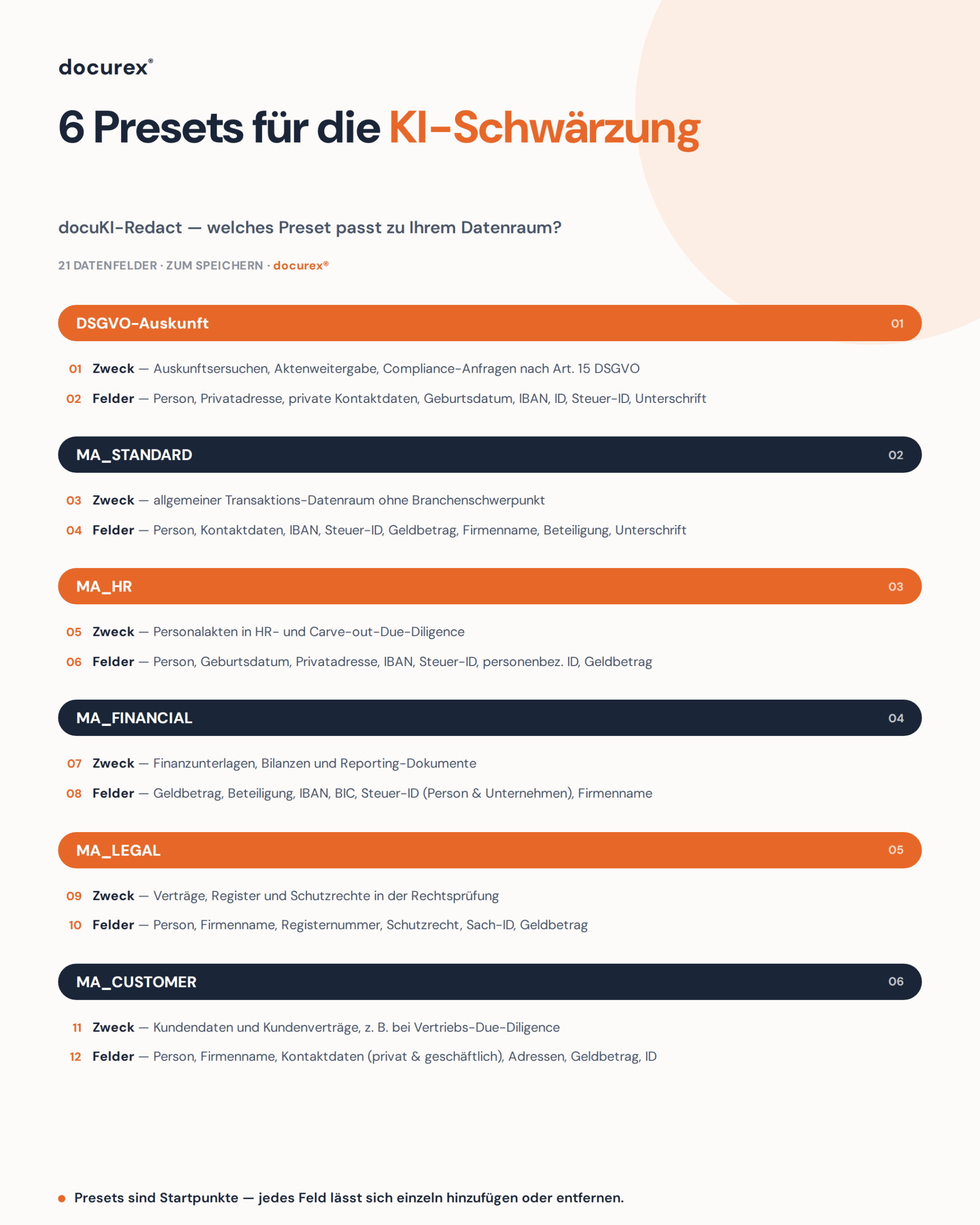 docurex®

6 Presets für die KI-Schwärzung

docuKI-Redact — welches Preset passt zu Ihrem Datenraum?

21 DATENFELDER · ZUM SPEICHERN · docurex®

DSGVO-Auskunft 01

01 Zweck — Auskunftsersuchen, Aktenweitergabe, Compliance-Anfragen nach Art. 15 DSGVO

02 Felder — Person, Privatadresse, private Kontaktdaten, Geburtsdatum, IBAN, ID, Steuer-ID, Unterschrift

MA_STANDARD 02

03 Zweck — allgemeiner Transaktions-Datenraum ohne Branchenschwerpunkt

04 Felder — Person, Kontaktdaten, IBAN, Steuer-ID, Geldbetrag, Firmenname, Beteiligung, Unterschrift

MA_HR 03

05 Zweck — Personalakten in HR- und Carve-out-Due-Diligence

06 Felder — Person, Geburtsdatum, Privatadresse, IBAN, Steuer-ID, personenbez. ID, Geldbetrag

MA_FINANCIAL 04

07 Zweck — Finanzunterlagen, Bilanzen und Reporting-Dokumente

08 Felder — Geldbetrag, Beteiligung, IBAN, BIC, Steuer-ID (Person & Unternehmen), Firmenname

MA_LEGAL 05

09 Zweck — Verträge, Register und Schutzrechte in der Rechtsprüfung

10 Felder — Person, Firmenname, Registernummer, Schutzrecht, Sach-ID, Geldbetrag

MA_CUSTOMER 06

11 Zweck — Kundendaten und Kundenverträge, z. B. bei Vertriebs-Due-Diligence

12 Felder — Person, Firmenname, Kontaktdaten (privat & geschäftlich), Adressen, Geldbetrag, ID

Presets sind Startpunkte — jedes Feld lässt sich einzeln hinzufügen oder entfernen.